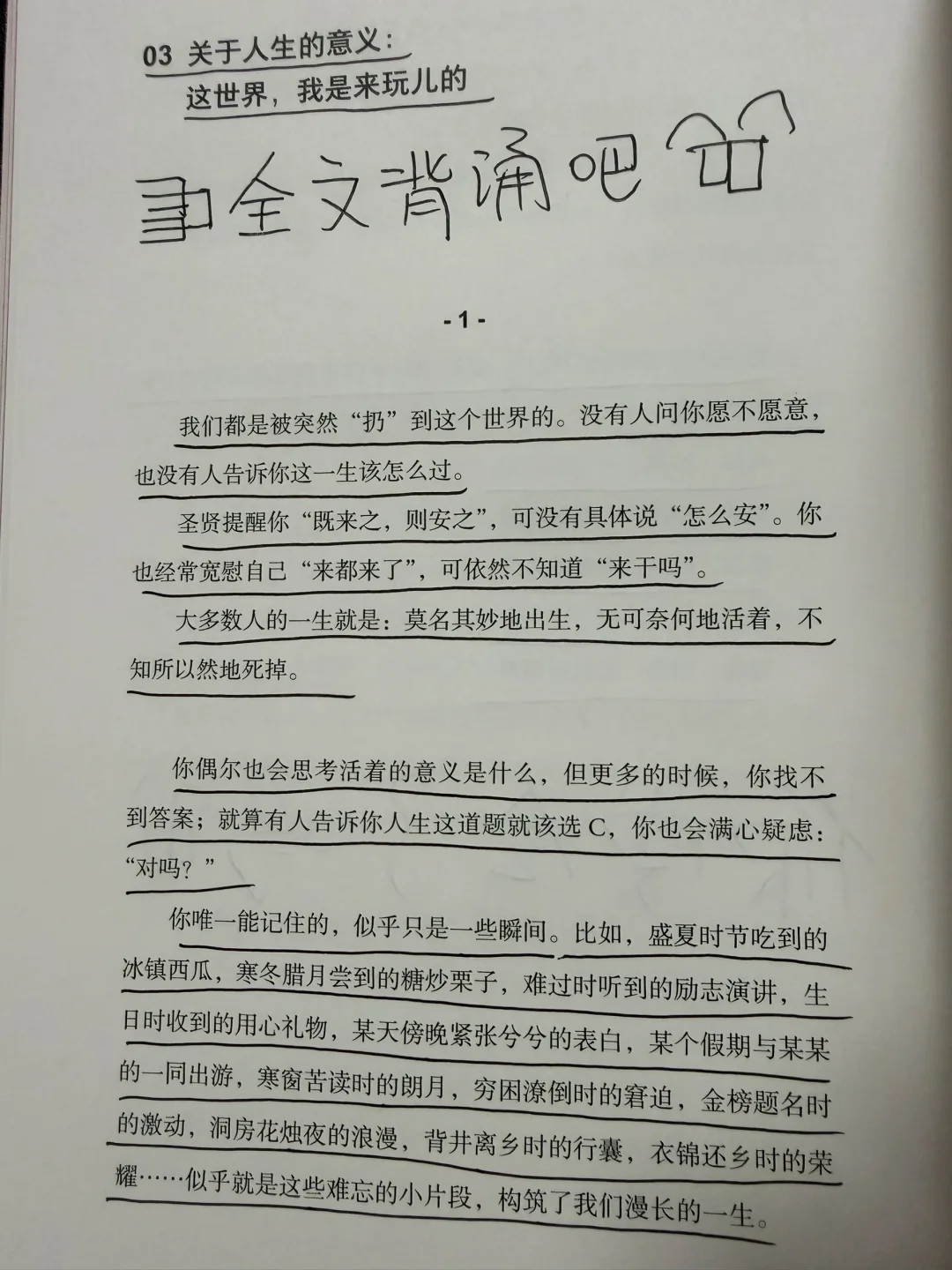 03 关于人生的意义：
这世界，我是来玩儿的

争全文背诵吧

- 1 -

我们都是被突然“扔”到这个世界的。没有人问你愿不愿意，也没有人告诉你这一生该怎么过。

圣贤提醒你“既来之，则安之”，可没有具体说“怎么安”。你也经常宽慰自己“来都来了”，可依然不知道“来干吗”。

大多数人的一生就是：莫名其妙地出生，无可奈何地活着，不知所以然地死掉。

你偶尔也会思考活着的意义是什么，但更多的时候，你找不到答案；就算有人告诉你人生这道题就该选 C，你也会满心疑虑：“对吗？”

你唯一能记住的，似乎只是一些瞬间。比如，盛夏时节吃到的冰镇西瓜，寒冬腊月尝到的糖炒栗子，难过时听到的励志演讲，生日时收到的用心礼物，某天傍晚紧张兮兮的表白，某个假期与某某的一同出游，寒窗苦读时的朗月，穷困潦倒时的窘迫，金榜题名时的激动，洞房花烛夜的浪漫，背井离乡时的行囊，衣锦还乡时的荣耀……似乎就是这些难忘的小片段，构筑了我们漫长的一生。